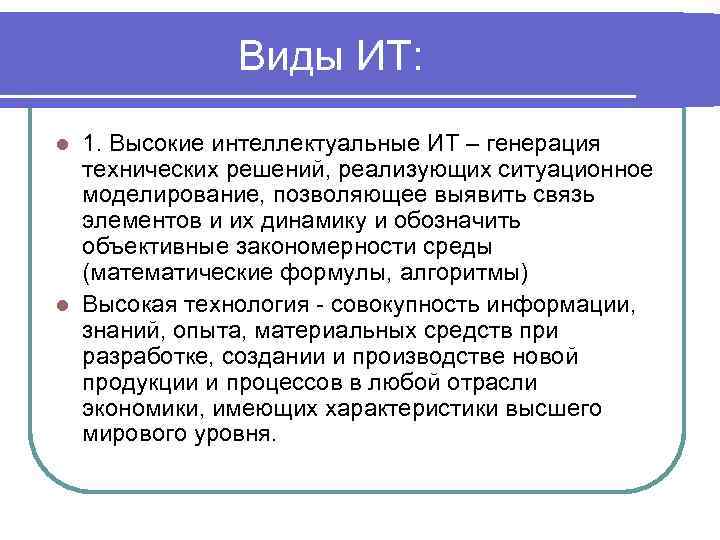 Виды ИТ:

1. Высокие интеллектуальные ИТ – генерация технических решений, реализующих ситуационное моделирование, позволяющее выявить связь элементов и их динамику и обозначить объективные закономерности среды (математические формулы, алгоритмы)

Высокая технология - совокупность информации, знаний, опыта, материальных средств при разработке, создании и производстве новой продукции и процессов в любой отрасли экономики, имеющих характеристики высшего мирового уровня.